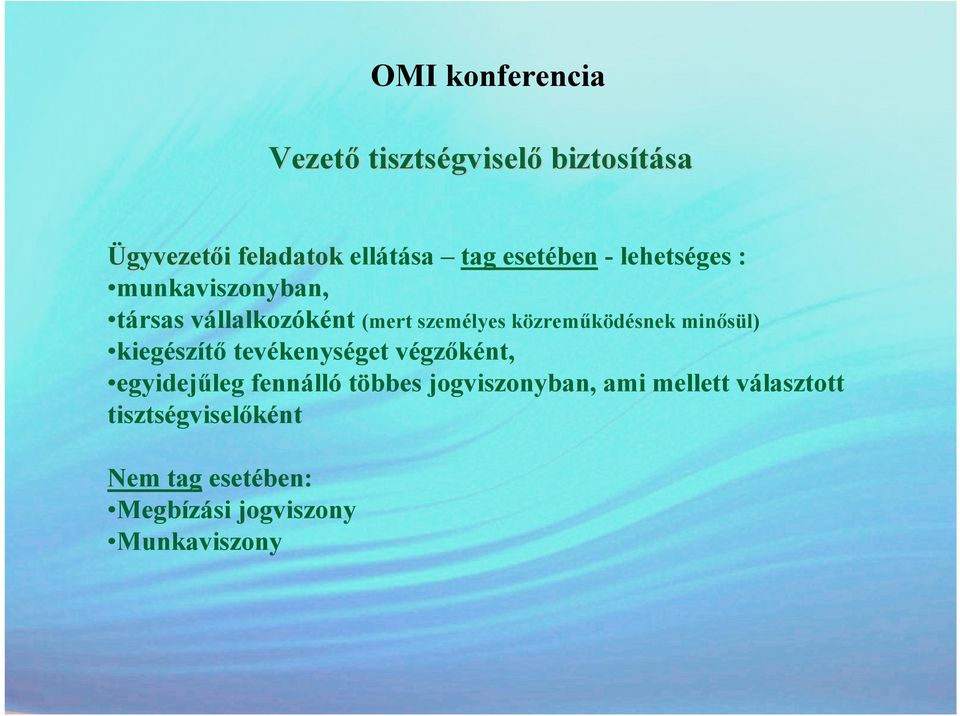 OMI konferencia

Vezető tisztségviselő biztosítása

Ügyvezetői feladatok ellátása – tag esetében - lehetséges :
•munkaviszonyban,
•társas vállalkozóként (mert személyes közreműködésnek minősül)
•kiegészítő tevékenységet végzőként,
•egyidejűleg fennálló többes jogviszonyban, ami mellett választott tisztségviselőként

Nem tag esetében:
•Megbízási jogviszony
•Munkaviszony